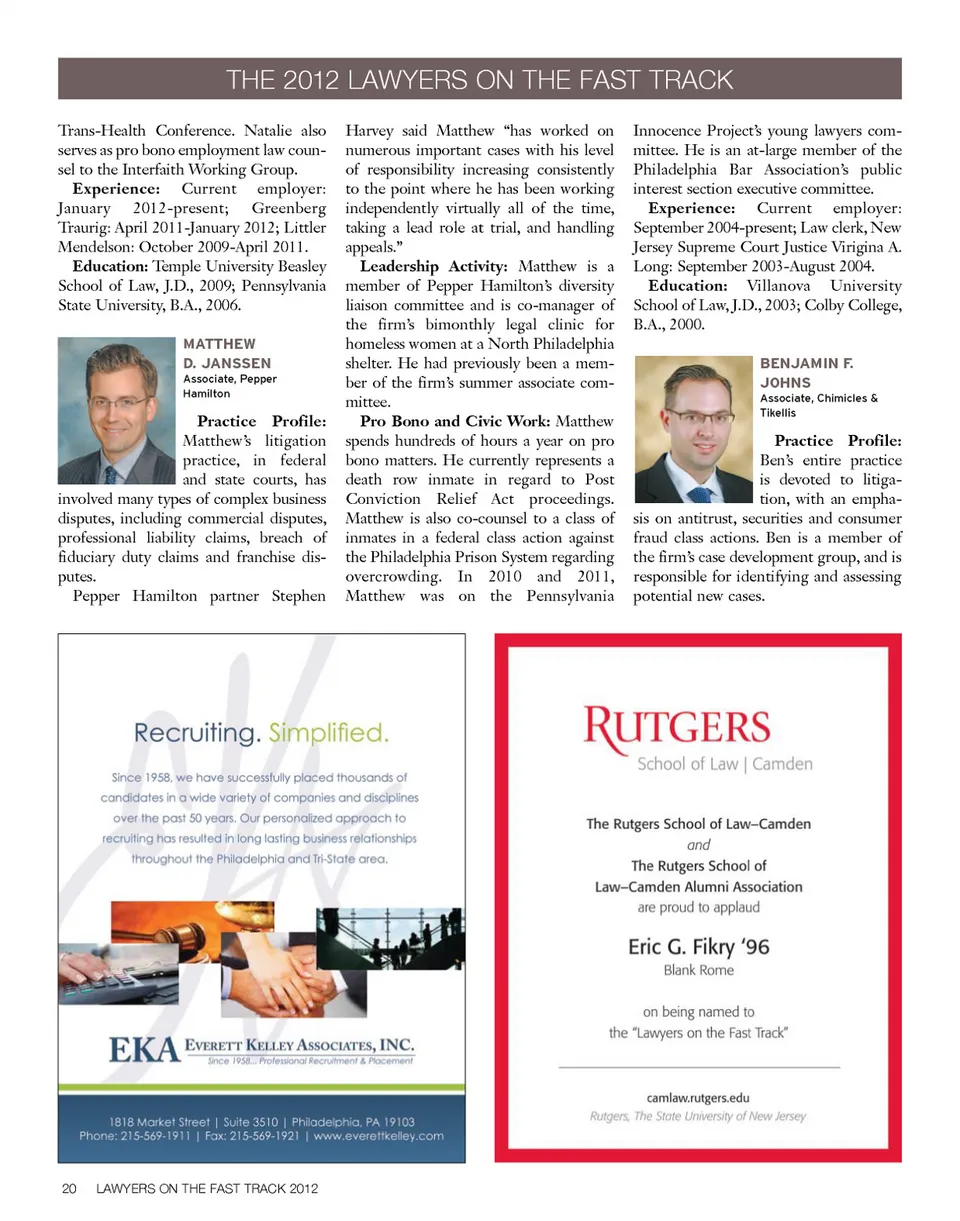 THE 2012 LAWYERS ON THE FAST TRACK

Trans-Health Conference. Natalie also serves as pro bono employment law counsel to the Interfaith Working Group.

**Experience:** Current employer: January 2012-present; Greenberg Traurig: April 2011-January 2012; Littler Mendelson: October 2009-April 2011.

**Education:** Temple University Beasley School of Law, J.D., 2009; Pennsylvania State University, B.A., 2006.

MATTHEW D. JANSSEN
Associate, Pepper Hamilton

**Practice Profile:** Matthew's litigation practice, in federal and state courts, has involved many types of complex business disputes, including commercial disputes, professional liability claims, breach of fiduciary duty claims and franchise disputes.

Pepper Hamilton partner Stephen Harvey said Matthew "has worked on numerous important cases with his level of responsibility increasing consistently to the point where he has been working independently virtually all of the time, taking a lead role at trial, and handling appeals."

**Leadership Activity:** Matthew is a member of Pepper Hamilton's diversity liaison committee and is co-manager of the firm's bimonthly legal clinic for homeless women at a North Philadelphia shelter. He had previously been a member of the firm's summer associate committee.

**Pro Bono and Civic Work:** Matthew spends hundreds of hours a year on pro bono matters. He currently represents a death row inmate in regard to Post Conviction Relief Act proceedings. Matthew is also co-counsel to a class of inmates in a federal class action against the Philadelphia Prison System regarding overcrowding. In 2010 and 2011, Matthew was on the Pennsylvania Innocence Project's young lawyers committee. He is an at-large member of the Philadelphia Bar Association's public interest section executive committee.

**Experience:** Current employer: September 2004-present; Law clerk, New Jersey Supreme Court Justice Virigina A. Long: September 2003-August 2004.

**Education:** Villanova University School of Law, J.D., 2003; Colby College, B.A., 2000.

BENJAMIN F. JOHNS
Associate, Chimicles & Tikellis

**Practice Profile:** Ben's entire practice is devoted to litigation, with an emphasis on antitrust, securities and consumer fraud class actions. Ben is a member of the firm's case development group, and is responsible for identifying and assessing potential new cases.

Recruiting. Simplified.

Since 1958, we have successfully placed thousands of candidates in a wide variety of companies and disciplines over the past 50 years. Our personalized approach to recruiting has resulted in long lasting business relationships throughout the Philadelphia and Tri-State area.

EKA EVERETT KELLEY ASSOCIATES, INC.
Since 1958... Professional Recruitment & Placement

1818 Market Street | Suite 3510 | Philadelphia, PA 19103
Phone: 215-569-1911 | Fax: 215-569-1921 | www.everettkelley.com

RUTGERS
School of Law | Camden

The Rutgers School of Law–Camden
and
The Rutgers School of Law–Camden Alumni Association
are proud to applaud

Eric G. Fikry '96
Blank Rome

on being named to the "Lawyers on the Fast Track"

camlaw.rutgers.edu
Rutgers, The State University of New Jersey

20 LAWYERS ON THE FAST TRACK 2012